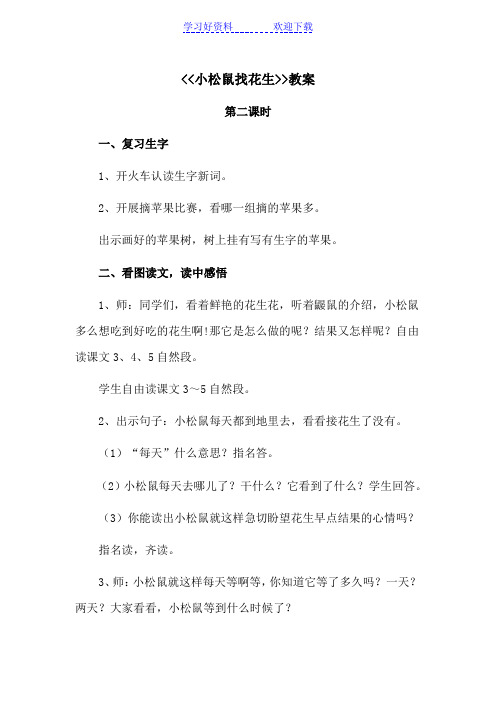 学习好资料　　　　欢迎下载

<<小松鼠找花生>>教案

第二课时

一、复习生字

1、开火车认读生字新词。

2、开展摘苹果比赛，看哪一组摘的苹果多。

出示画好的苹果树，树上挂有写有生字的苹果。

二、看图读文，读中感悟

1、师：同学们，看着鲜艳的花生花，听着鼹鼠的介绍，小松鼠多么想吃到好吃的花生啊!那它是怎么做的呢？结果又怎样呢？自由读课文 3、4、5 自然段。

学生自由读课文 3～5 自然段。

2、出示句子：小松鼠每天都到地里去，看看接花生了没有。

（1）“每天”什么意思？指名答。

（2）小松鼠每天去哪儿了？干什么？它看到了什么？学生回答。

（3）你能读出小松鼠就这样急切盼望花生早点结果的心情吗？

指名读，齐读。

3、师：小松鼠就这样每天等啊等，你知道它等了多久吗？一天？两天？大家看看，小松鼠等到什么时候了？